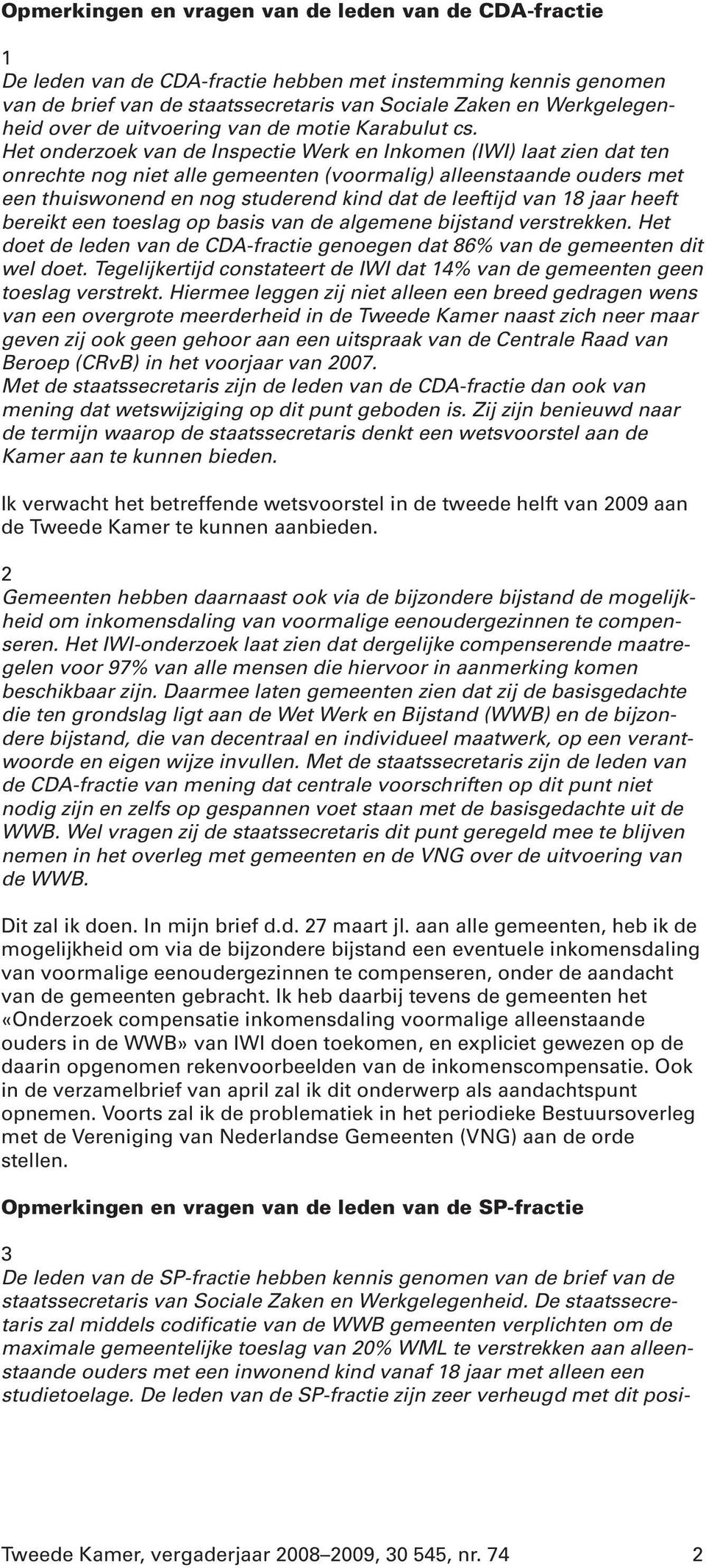 Opmerkingen en vragen van de leden van de CDA-fractie

1
De leden van de CDA-fractie hebben met instemming kennis genomen van de brief van de staatssecretaris van Sociale Zaken en Werkgelegenheid over de uitvoering van de motie Karabulut cs.
Het onderzoek van de Inspectie Werk en Inkomen (IWI) laat zien dat ten onrechte nog niet alle gemeenten (voormalig) alleenstaande ouders met een thuiswonend en nog studerend kind dat de leeftijd van 18 jaar heeft bereikt een toeslag op basis van de algemene bijstand verstrekken. Het doet de leden van de CDA-fractie genoegen dat 86% van de gemeenten dit wel doet. Tegelijkertijd constateert de IWI dat 14% van de gemeenten geen toeslag verstrekt. Hiermee leggen zij niet alleen een breed gedragen wens van een overgrote meerderheid in de Tweede Kamer naast zich neer maar geven zij ook geen gehoor aan een uitspraak van de Centrale Raad van Beroep (CRvB) in het voorjaar van 2007.
Met de staatssecretaris zijn de leden van de CDA-fractie dan ook van mening dat wetswijziging op dit punt geboden is. Zij zijn benieuwd naar de termijn waarop de staatssecretaris denkt een wetsvoorstel aan de Kamer aan te kunnen bieden.

Ik verwacht het betreffende wetsvoorstel in de tweede helft van 2009 aan de Tweede Kamer te kunnen aanbieden.

2
Gemeenten hebben daarnaast ook via de bijzondere bijstand de mogelijkheid om inkomensdaling van voormalige eenoudergezinnen te compenseren. Het IWI-onderzoek laat zien dat dergelijke compenserende maatregelen voor 97% van alle mensen die hiervoor in aanmerking komen beschikbaar zijn. Daarmee laten gemeenten zien dat zij de basisgedachte die ten grondslag ligt aan de Wet Werk en Bijstand (WWB) en de bijzondere bijstand, die van decentraal en individueel maatwerk, op een verantwoorde en eigen wijze invullen. Met de staatssecretaris zijn de leden van de CDA-fractie van mening dat centrale voorschriften op dit punt niet nodig zijn en zelfs op gespannen voet staan met de basisgedachte uit de WWB. Wel vragen zij de staatssecretaris dit punt geregeld mee te blijven nemen in het overleg met gemeenten en de VNG over de uitvoering van de WWB.

Dit zal ik doen. In mijn brief d.d. 27 maart jl. aan alle gemeenten, heb ik de mogelijkheid om via de bijzondere bijstand een eventuele inkomensdaling van voormalige eenoudergezinnen te compenseren, onder de aandacht van de gemeenten gebracht. Ik heb daarbij tevens de gemeenten het «Onderzoek compensatie inkomensdaling voormalige alleenstaande ouders in de WWB» van IWI doen toekomen, en expliciet gewezen op de daarin opgenomen rekenvoorbeelden van de inkomenscompensatie. Ook in de verzamelbrief van april zal ik dit onderwerp als aandachtspunt opnemen. Voorts zal ik de problematiek in het periodieke Bestuursoverleg met de Vereniging van Nederlandse Gemeenten (VNG) aan de orde stellen.

Opmerkingen en vragen van de leden van de SP-fractie

3
De leden van de SP-fractie hebben kennis genomen van de brief van de staatssecretaris van Sociale Zaken en Werkgelegenheid. De staatssecretaris zal middels codificatie van de WWB gemeenten verplichten om de maximale gemeentelijke toeslag van 20% WML te verstrekken aan alleenstaande ouders met een inwonend kind vanaf 18 jaar met alleen een studietoelage. De leden van de SP-fractie zijn zeer verheugd met dit posi-

Tweede Kamer, vergaderjaar 2008–2009, 30 545, nr. 74 2